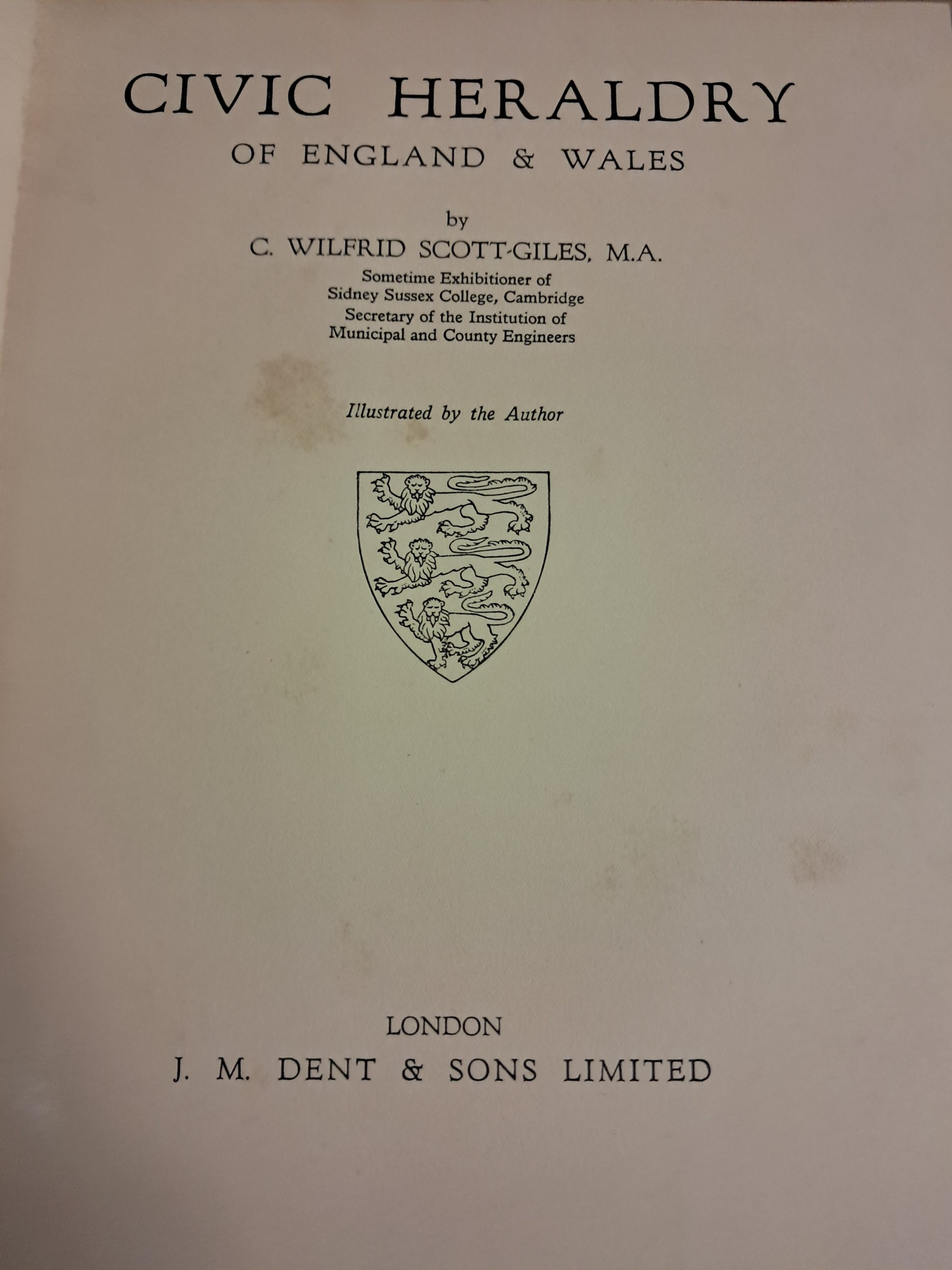 CIVIC HERALDRY
OF ENGLAND & WALES

by
C. WILFRID SCOTT-GILES, M.A.
Sometime Exhibitioner of
Sidney Sussex College, Cambridge
Secretary of the Institution of
Municipal and County Engineers

Illustrated by the Author

LONDON
J. M. DENT & SONS LIMITED